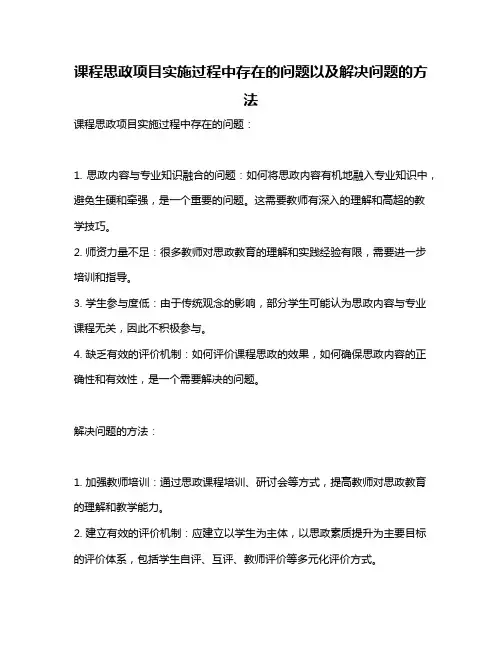 课程思政项目实施过程中存在的问题以及解决问题的方法

课程思政项目实施过程中存在的问题：

1. 思政内容与专业知识融合的问题：如何将思政内容有机地融入专业知识中，避免生硬和牵强，是一个重要的问题。这需要教师有深入的理解和高超的教学技巧。
2. 师资力量不足：很多教师对思政教育的理解和实践经验有限，需要进一步培训和指导。
3. 学生参与度低：由于传统观念的影响，部分学生可能认为思政内容与专业课程无关，因此不积极参与。
4. 缺乏有效的评价机制：如何评价课程思政的效果，如何确保思政内容的正确性和有效性，是一个需要解决的问题。

解决问题的方法：

1. 加强教师培训：通过思政课程培训、研讨会等方式，提高教师对思政教育的理解和教学能力。
2. 建立有效的评价机制：应建立以学生为主体，以思政素质提升为主要目标的评价体系，包括学生自评、互评、教师评价等多元化评价方式。